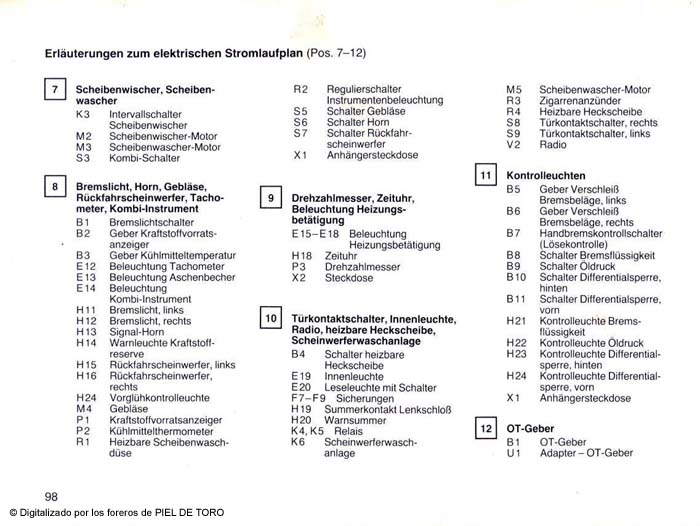 Erläuterungen zum elektrischen Stromlaufplan (Pos. 7–12)

7 Scheibenwischer, Scheibenwascher
K3 Intervallschalter Scheibenwischer
M2 Scheibenwischer-Motor
M3 Scheibenwascher-Motor
S3 Kombi-Schalter

8 Bremslicht, Horn, Gebläse, Rückfahrscheinwerfer, Tachometer, Kombi-Instrument
B1 Bremslichtschalter
B2 Geber Kraftstoffvorratsanzeiger
B3 Geber Kühlmitteltemperatur
E12 Beleuchtung Tachometer
E13 Beleuchtung Aschenbecher
E14 Beleuchtung Kombi-Instrument
H11 Bremslicht, links
H12 Bremslicht, rechts
H13 Signal-Horn
H14 Warnleuchte Kraftstoffreserve
H15 Rückfahrscheinwerfer, links
H16 Rückfahrscheinwerfer, rechts
H24 Vorglühkontrolleuchte
M4 Gebläse
P1 Kraftstoffvorratsanzeiger
P2 Kühlmittelthermometer
R1 Heizbare Scheibenwaschdüse

R2 Regulierschalter Instrumentenbeleuchtung
S5 Schalter Gebläse
S6 Schalter Horn
S7 Schalter Rückfahrscheinwerfer
X1 Anhängersteckdose

9 Drehzahlmesser, Zeituhr, Beleuchtung Heizungsbetätigung
E15–E18 Beleuchtung Heizungsbetätigung
H18 Zeituhr
P3 Drehzahlmesser
X2 Steckdose

10 Türkontaktschalter, Innenleuchte, Radio, heizbare Heckscheibe, Scheinwerferwaschanlage
B4 Schalter heizbare Heckscheibe
E19 Innenleuchte
E20 Leseleuchte mit Schalter
F7–F9 Sicherungen
H19 Summerkontakt Lenkschloß
H20 Warnsummer
K4, K5 Relais
K6 Scheinwerferwaschanlage

M5 Scheibenwascher-Motor
R3 Zigarrenanzünder
R4 Heizbare Heckscheibe
S8 Türkontaktschalter, rechts
S9 Türkontaktschalter, links
V2 Radio

11 Kontrolleuchten
B5 Geber Verschleiß Bremsbeläge, links
B6 Geber Verschleiß Bremsbeläge, rechts
B7 Handbremskontrollschalter (Lösekontrolle)
B8 Schalter Bremsflüssigkeit
B9 Schalter Öldruck
B10 Schalter Differentialsperre, hinten
B11 Schalter Differentialsperre, vorn
H21 Kontrolleuchte Bremsflüssigkeit
H22 Kontrolleuchte Öldruck
H23 Kontrolleuchte Differentialsperre, hinten
H24 Kontrolleuchte Differentialsperre, vorn
X1 Anhängersteckdose

12 OT-Geber
B1 OT-Geber
U1 Adapter – OT-Geber

98
© Digitalizado por los foreros de PIEL DE TORO